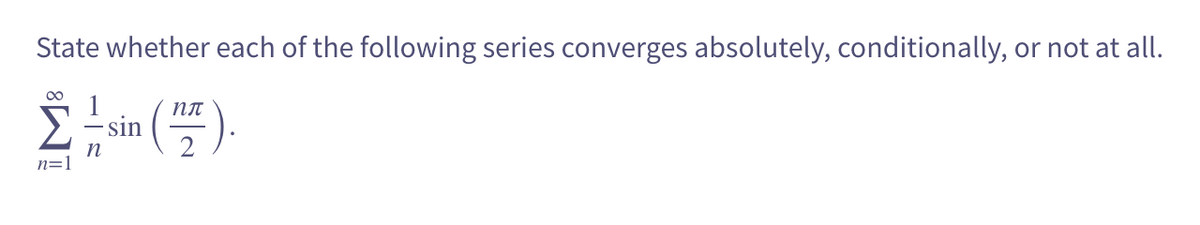 State whether each of the following series converges absolutely, conditionally, or not at all.

$\sum_{n=1}^{\infty} \frac{1}{n} \sin\left(\frac{n\pi}{2}\right).$